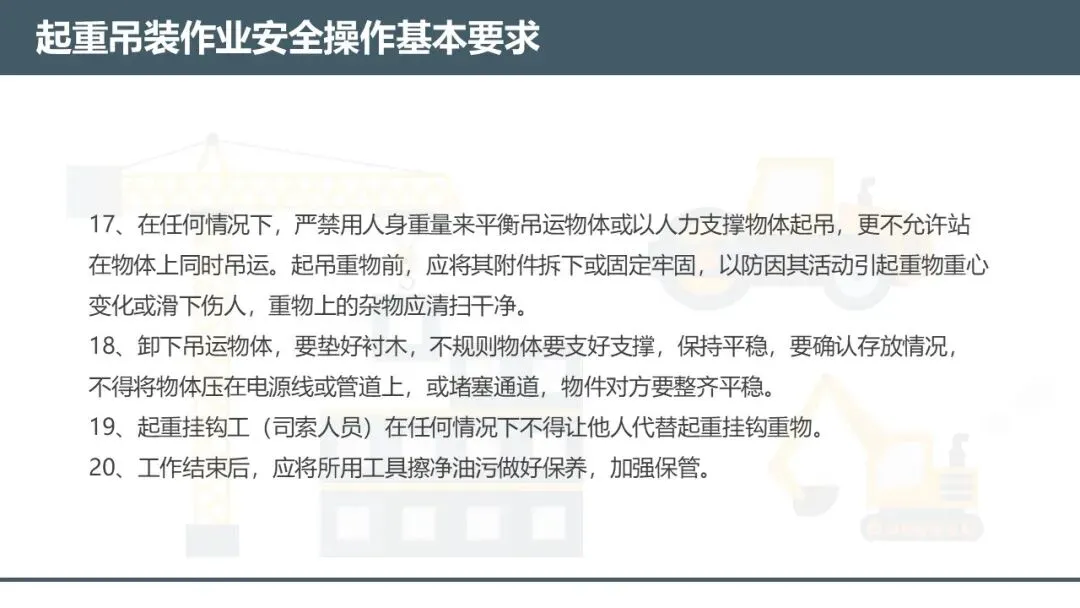 起重吊装作业安全操作基本要求

17、在任何情况下，严禁用人身重量来平衡吊运物体或以人力支撑物体起吊，更不允许站在物体上同时吊运。起吊重物前，应将其附件拆下或固定牢固，以防因其活动引起重物重心变化或滑下伤人，重物上的杂物应清扫干净。

18、卸下吊运物体，要垫好衬木，不规则物体要支好支撑，保持平稳，要确认存放情况，不得将物体压在电源线或管道上，或堵塞通道，物件对方要整齐平稳。

19、起重挂钩工（司索人员）在任何情况下不得让他人代替起重挂钩重物。

20、工作结束后，应将所用工具擦净油污做好保养，加强保管。